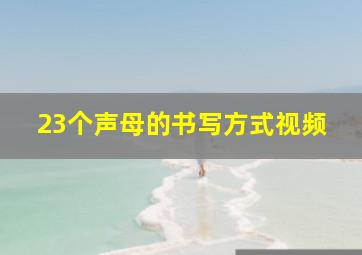 23个声母的书写方式视频